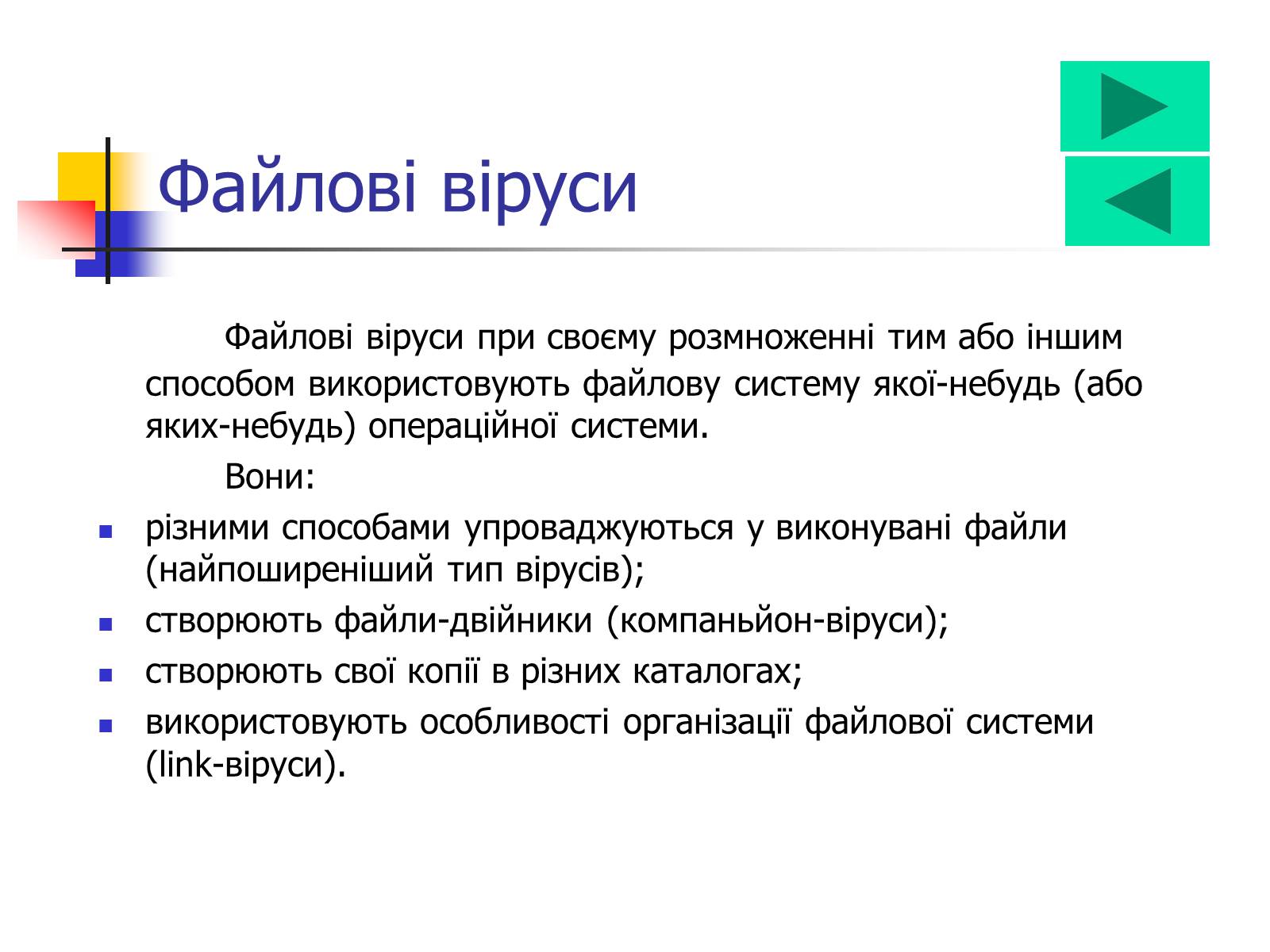 Файлові віруси

Файлові віруси при своєму розмноженні тим або іншим способом використовують файлову систему якої-небудь (або яких-небудь) операційної системи.

Вони:

- різними способами упроваджуються у виконувані файли (найпоширеніший тип вірусів);
- створюють файли-двійники (компаньйон-віруси);
- створюють свої копії в різних каталогах;
- використовують особливості організації файлової системи (link-віруси).